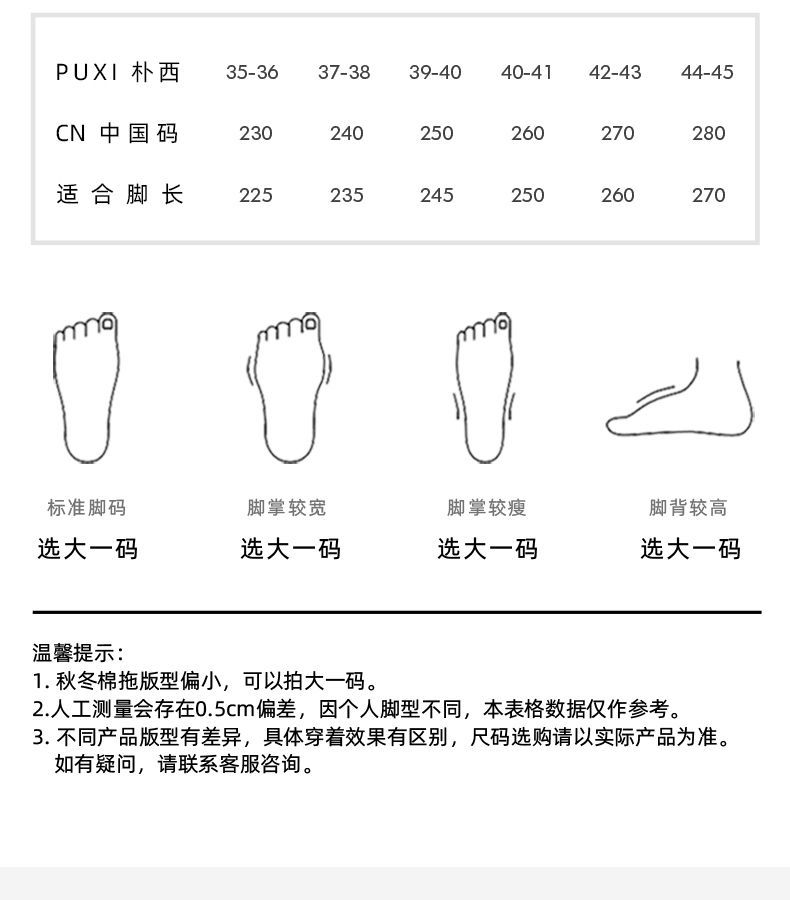 | PUXI 朴西 | 35-36 | 37-38 | 39-40 | 40-41 | 42-43 | 44-45 |
|---|---|---|---|---|---|---|
| CN 中国码 | 230 | 240 | 250 | 260 | 270 | 280 |
| 适合脚长 | 225 | 235 | 245 | 250 | 260 | 270 |

标准脚码
选大一码

脚掌较宽
选大一码

脚掌较瘦
选大一码

脚背较高
选大一码

温馨提示:
1. 秋冬棉拖版型偏小，可以拍大一码。
2.人工测量会存在0.5cm偏差，因个人脚型不同，本表格数据仅作参考。
3. 不同产品版型有差异，具体穿着效果有区别，尺码选购请以实际产品为准。如有疑问，请联系客服咨询。